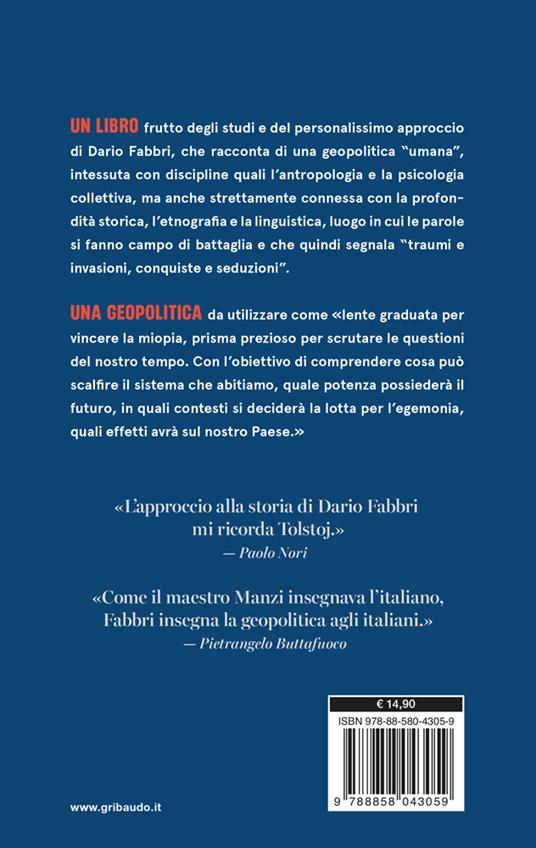 UN LIBRO frutto degli studi e del personalissimo approccio di Dario Fabbri, che racconta di una geopolitica "umana", intessuta con discipline quali l'antropologia e la psicologia collettiva, ma anche strettamente connessa con la profondità storica, l'etnografia e la linguistica, luogo in cui le parole si fanno campo di battaglia e che quindi segnala "traumi e invasioni, conquiste e seduzioni".

UNA GEOPOLITICA da utilizzare come «lente graduata per vincere la miopia, prisma prezioso per scrutare le questioni del nostro tempo. Con l'obiettivo di comprendere cosa può scalfire il sistema che abitiamo, quale potenza possiederà il futuro, in quali contesti si deciderà la lotta per l'egemonia, quali effetti avrà sul nostro Paese.»

«L'approccio alla storia di Dario Fabbri mi ricorda Tolstoj.»
— Paolo Nori

«Come il maestro Manzi insegnava l'italiano, Fabbri insegna la geopolitica agli italiani.»
— Pietrangelo Buttafuoco

€ 14,90

ISBN 978-88-580-4305-9

9 788858 043059

www.gribaudo.it